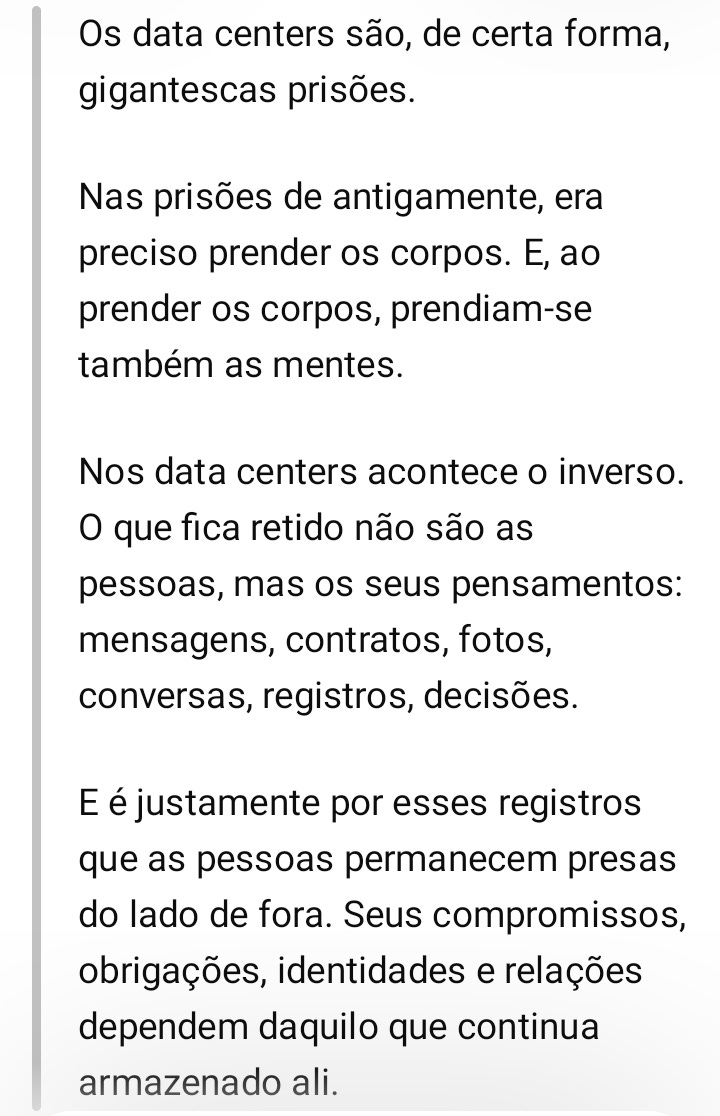 Os data centers são, de certa forma, gigantescas prisões.

Nas prisões de antigamente, era preciso prender os corpos. E, ao prender os corpos, prendiam-se também as mentes.

Nos data centers acontece o inverso. O que fica retido não são as pessoas, mas os seus pensamentos: mensagens, contratos, fotos, conversas, registros, decisões.

E é justamente por esses registros que as pessoas permanecem presas do lado de fora. Seus compromissos, obrigações, identidades e relações dependem daquilo que continua armazenado ali.